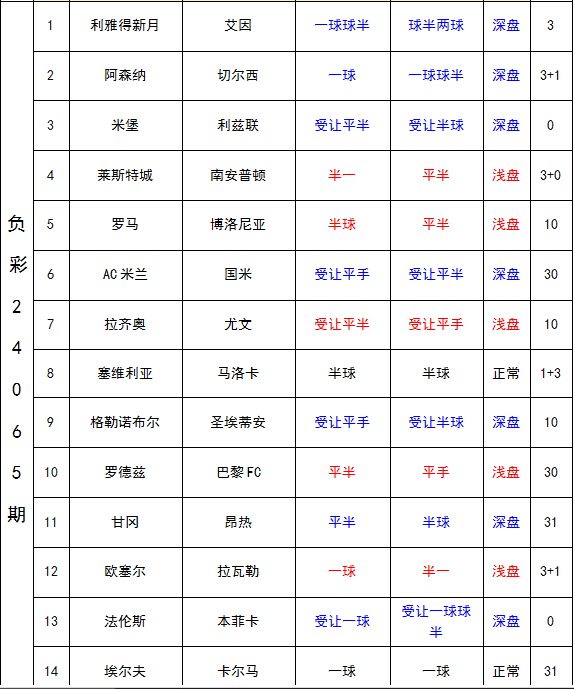 | 负彩24065期 | 1 | 利雅得新月 | 艾因 | 一球球半 | 球半两球 | 深盘 | 3 |
|---|---|---|---|---|---|---|---|
| | 2 | 阿森纳 | 切尔西 | 一球 | 一球球半 | 深盘 | 3+1 |
| | 3 | 米堡 | 利兹联 | 受让平半 | 受让半球 | 深盘 | 0 |
| | 4 | 莱斯特城 | 南安普顿 | 半一 | 平半 | 浅盘 | 3+0 |
| | 5 | 罗马 | 博洛尼亚 | 半球 | 平半 | 浅盘 | 10 |
| | 6 | AC米兰 | 国米 | 受让平手 | 受让平半 | 深盘 | 30 |
| | 7 | 拉齐奥 | 尤文 | 受让平半 | 受让平手 | 浅盘 | 10 |
| | 8 | 塞维利亚 | 马洛卡 | 半球 | 半球 | 正常 | 1+3 |
| | 9 | 格勒诺布尔 | 圣埃蒂安 | 受让平手 | 受让半球 | 深盘 | 10 |
| | 10 | 罗德兹 | 巴黎FC | 平半 | 平手 | 浅盘 | 30 |
| | 11 | 甘冈 | 昂热 | 平半 | 半球 | 深盘 | 31 |
| | 12 | 欧塞尔 | 拉瓦勒 | 一球 | 半一 | 浅盘 | 3+1 |
| | 13 | 法伦斯 | 本菲卡 | 受让一球 | 受让一球球半 | 深盘 | 0 |
| | 14 | 埃尔夫 | 卡尔马 | 一球 | 一球 | 正常 | 31 |